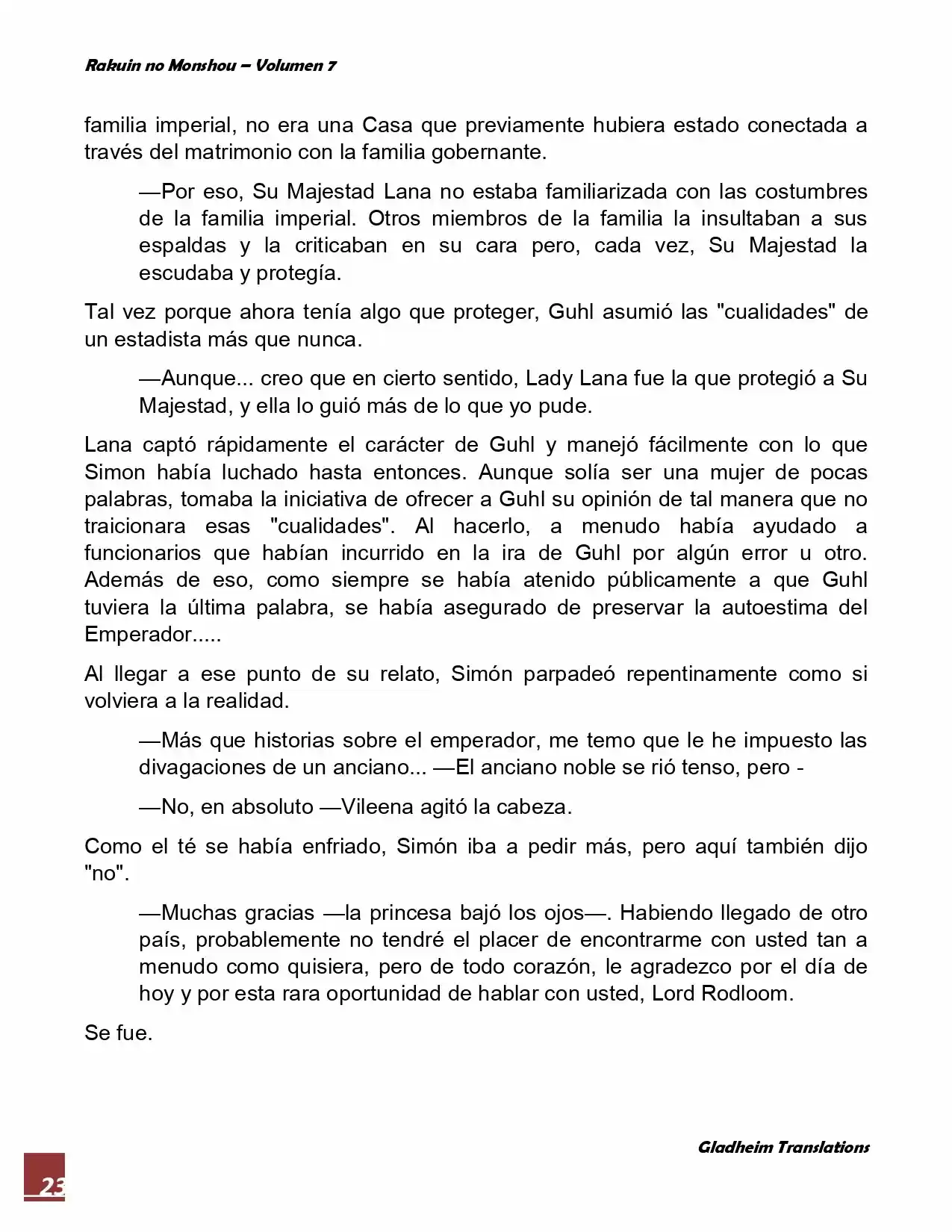 Rakuin no Monshou – Volumen 7

familia imperial, no era una Casa que previamente hubiera estado conectada a través del matrimonio con la familia gobernante.

—Por eso, Su Majestad Lana no estaba familiarizada con las costumbres de la familia imperial. Otros miembros de la familia la insultaban a sus espaldas y la criticaban en su cara pero, cada vez, Su Majestad la escudaba y protegía.

Tal vez porque ahora tenía algo que proteger, Guhl asumió las "cualidades" de un estadista más que nunca.

—Aunque... creo que en cierto sentido, Lady Lana fue la que protegió a Su Majestad, y ella lo guió más de lo que yo pude.

Lana captó rápidamente el carácter de Guhl y manejó fácilmente con lo que Simon había luchado hasta entonces. Aunque solía ser una mujer de pocas palabras, tomaba la iniciativa de ofrecer a Guhl su opinión de tal manera que no traicionara esas "cualidades". Al hacerlo, a menudo había ayudado a funcionarios que habían incurrido en la ira de Guhl por algún error u otro. Además de eso, como siempre se había atenido públicamente a que Guhl tuviera la última palabra, se había asegurado de preservar la autoestima del Emperador.....

Al llegar a ese punto de su relato, Simón parpadeó repentinamente como si volviera a la realidad.

—Más que historias sobre el emperador, me temo que le he impuesto las divagaciones de un anciano... —El anciano noble se rió tenso, pero -

—No, en absoluto —Vileena agitó la cabeza.

Como el té se había enfriado, Simón iba a pedir más, pero aquí también dijo "no".

—Muchas gracias —la princesa bajó los ojos—. Habiendo llegado de otro país, probablemente no tendré el placer de encontrarme con usted tan a menudo como quisiera, pero de todo corazón, le agradezco por el día de hoy y por esta rara oportunidad de hablar con usted, Lord Rodloom.

Se fue.

Gladheim Translations

23